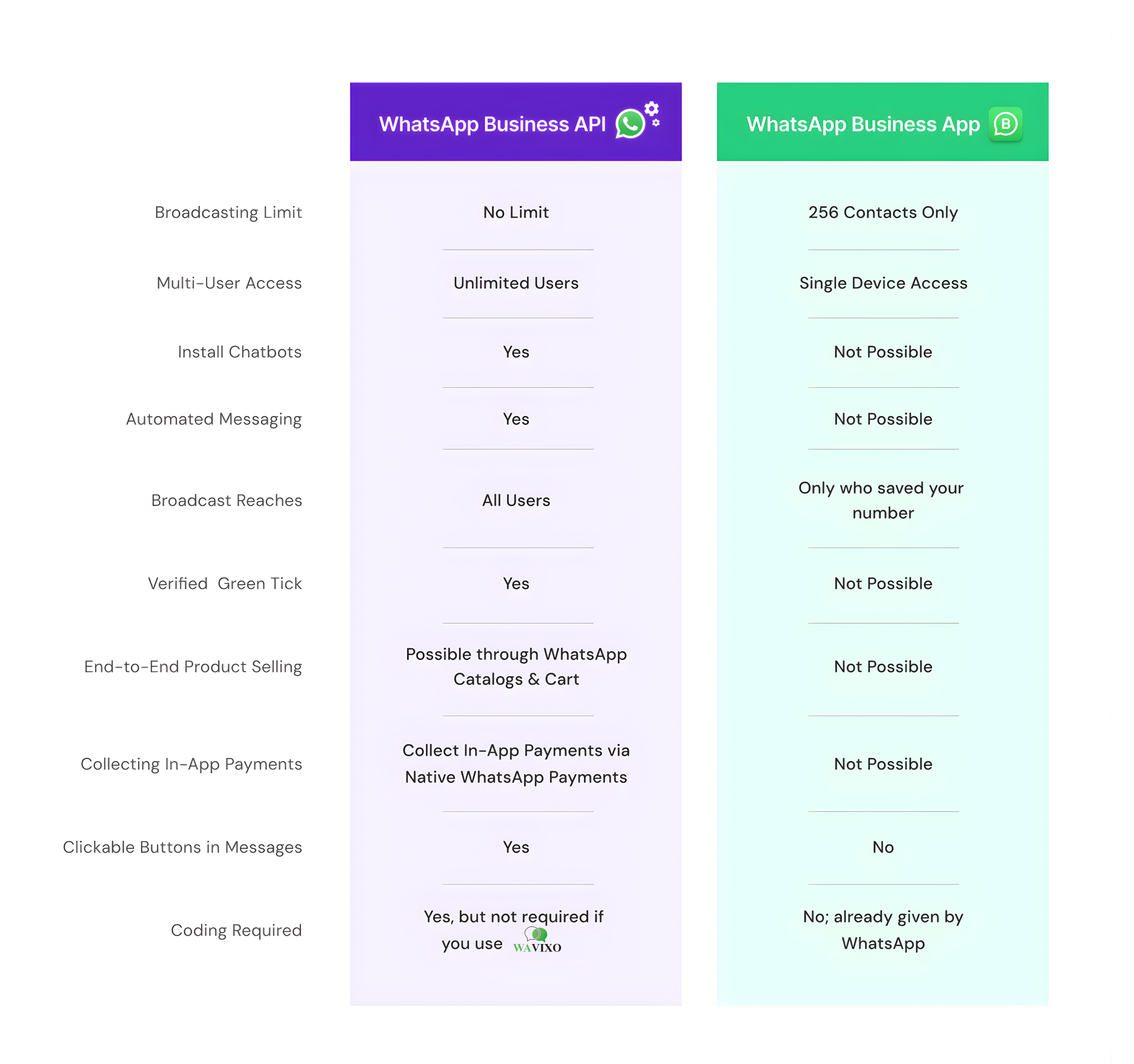 | | WhatsApp Business API | WhatsApp Business App |
|---|---|---|
| Broadcasting Limit | No Limit | 256 Contacts Only |
| Multi-User Access | Unlimited Users | Single Device Access |
| Install Chatbots | Yes | Not Possible |
| Automated Messaging | Yes | Not Possible |
| Broadcast Reaches | All Users | Only who saved your number |
| Verified Green Tick | Yes | Not Possible |
| End-to-End Product Selling | Possible through WhatsApp Catalogs & Cart | Not Possible |
| Collecting In-App Payments | Collect In-App Payments via Native WhatsApp Payments | Not Possible |
| Clickable Buttons in Messages | Yes | No |
| Coding Required | Yes, but not required if you use WAVIXO | No; already given by WhatsApp |